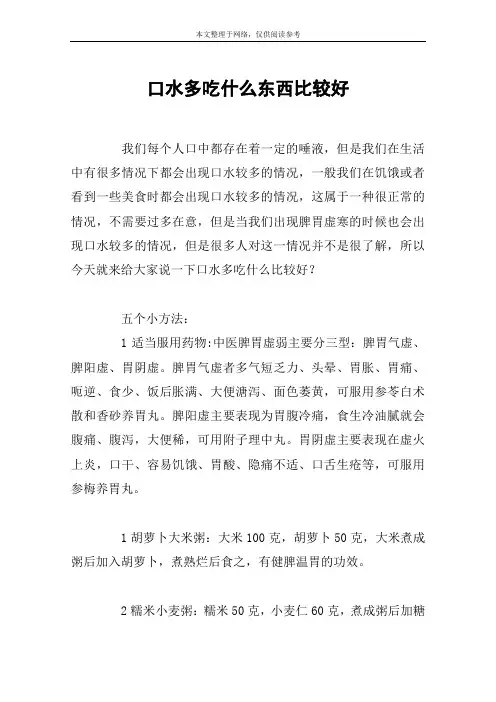 本文整理于网络，仅供阅读参考

口水多吃什么东西比较好

我们每个人口中都存在着一定的唾液，但是我们在生活中有很多情况下都会出现口水较多的情况，一般我们在饥饿或者看到一些美食时都会出现口水较多的情况，这属于一种很正常的情况，不需要过多在意，但是当我们出现脾胃虚寒的时候也会出现口水较多的情况，但是很多人对这一情况并不是很了解，所以今天就来给大家说一下口水多吃什么比较好？

五个小方法：

1 适当服用药物：中医脾胃虚弱主要分三型：脾胃气虚、脾阳虚、胃阴虚。脾胃气虚者多气短乏力、头晕、胃胀、胃痛、呃逆、食少、饭后胀满、大便溏泻、面色萎黄，可服用参苓白术散和香砂养胃丸。脾阳虚主要表现为胃腹冷痛，食生冷油腻就会腹痛、腹泻，大便稀，可用附子理中丸。胃阴虚主要表现在虚火上炎，口干、容易饥饿、胃酸、隐痛不适、口舌生疮等，可服用参梅养胃丸。

1 胡萝卜大米粥：大米 100 克，胡萝卜 50 克，大米煮成粥后加入胡萝卜，煮熟烂后食之，有健脾温胃的功效。

2 糯米小麦粥：糯米 50 克，小麦仁 60 克，煮成粥后加糖